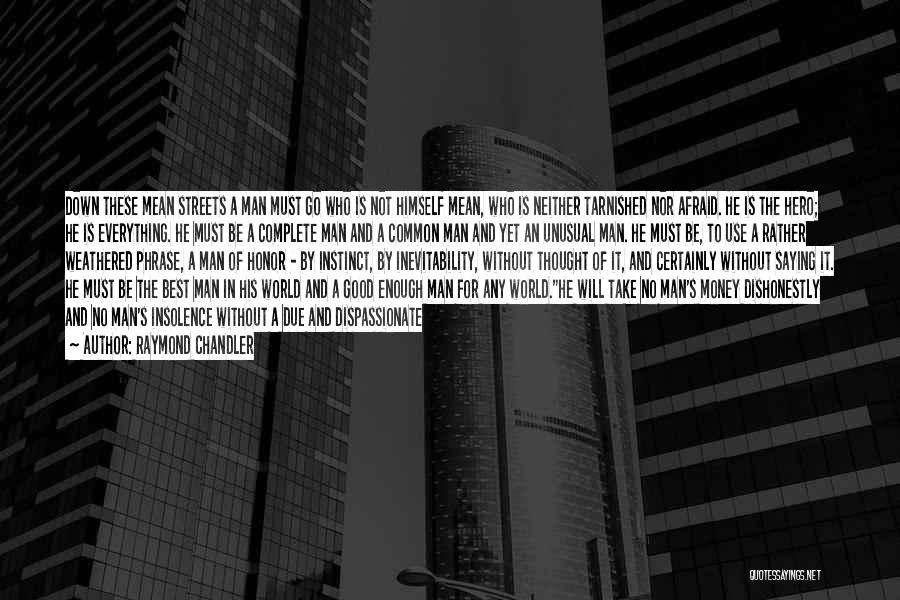 DOWN THESE MEAN STREETS A MAN MUST GO WHO IS NOT HIMSELF MEAN, WHO IS NEITHER TARNISHED NOR AFRAID. HE IS THE HERO; HE IS EVERYTHING. HE MUST BE A COMPLETE MAN AND A COMMON MAN AND YET AN UNUSUAL MAN. HE MUST BE, TO USE A RATHER WEATHERED PHRASE, A MAN OF HONOR - BY INSTINCT, BY INEVITABILITY, WITHOUT THOUGHT OF IT, AND CERTAINLY WITHOUT SAYING IT. HE MUST BE THE BEST MAN IN HIS WORLD AND A GOOD ENOUGH MAN FOR ANY WORLD."HE WILL TAKE NO MAN'S MONEY DISHONESTLY AND NO MAN'S INSOLENCE WITHOUT A DUE AND DISPASSIONATE

— AUTHOR: RAYMOND CHANDLER

QUOTESSAYINGS.NET